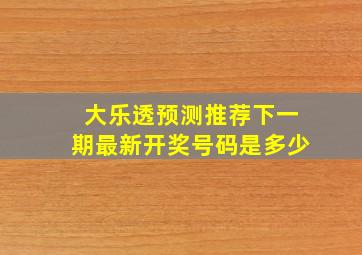 大乐透预测推荐下一期最新开奖号码是多少